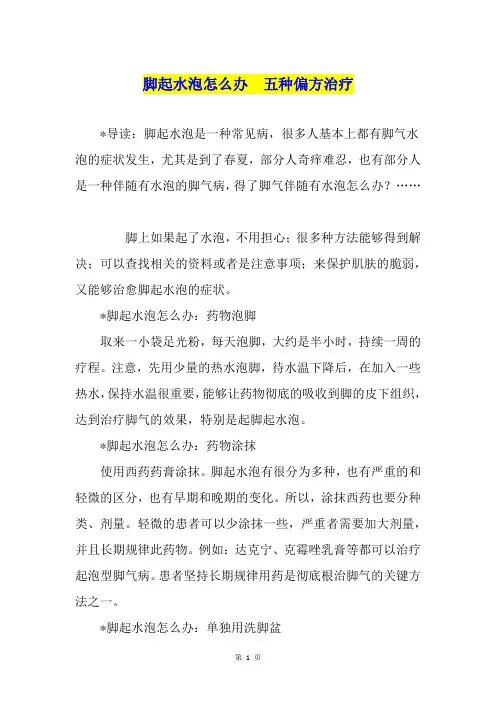 脚起水泡怎么办　五种偏方治疗

*导读：脚起水泡是一种常见病，很多人基本上都有脚气水泡的症状发生，尤其是到了春夏，部分人奇痒难忍，也有部分人是一种伴随有水泡的脚气病，得了脚气伴随有水泡怎么办？……

脚上如果起了水泡，不用担心；很多种方法能够得到解决；可以查找相关的资料或者是注意事项；来保护肌肤的脆弱，又能够治愈脚起水泡的症状。

*脚起水泡怎么办：药物泡脚

取来一小袋足光粉，每天泡脚，大约是半小时，持续一周的疗程。注意，先用少量的热水泡脚，待水温下降后，在加入一些热水，保持水温很重要，能够让药物彻底的吸收到脚的皮下组织，达到治疗脚气的效果，特别是起脚起水泡。

*脚起水泡怎么办：药物涂抹

使用西药药膏涂抹。脚起水泡有很分为多种，也有严重的和轻微的区分，也有早期和晚期的变化。所以，涂抹西药也要分种类、剂量。轻微的患者可以少涂抹一些，严重者需要加大剂量，并且长期规律此药物。例如：达克宁、克霉唑乳膏等都可以治疗起泡型脚气病。患者坚持长期规律用药是彻底根治脚气的关键方法之一。

*脚起水泡怎么办：单独用洗脚盆

第 1 页